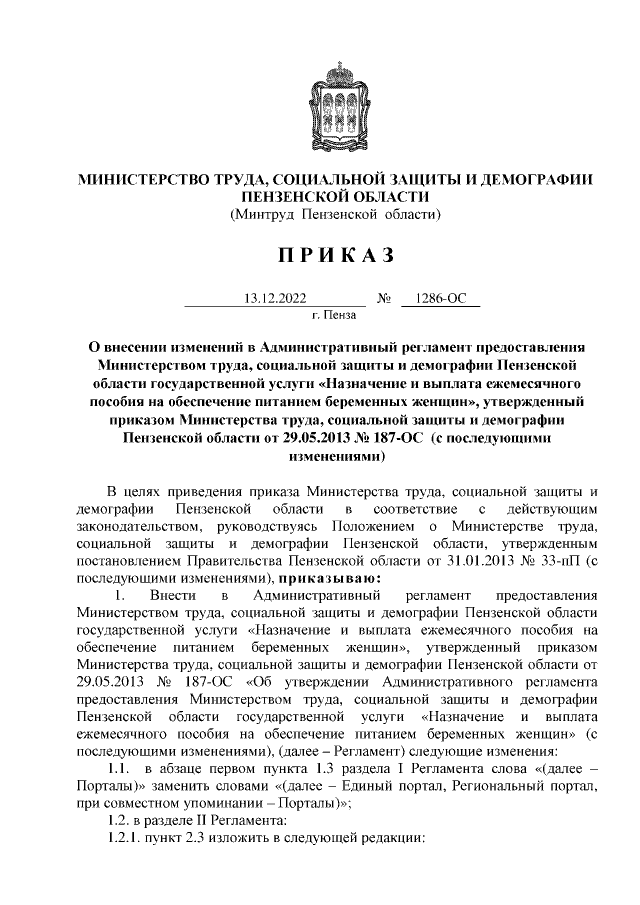 МИНИСТЕРСТВО ТРУДА, СОЦИАЛЬНОЙ ЗАЩИТЫ И ДЕМОГРАФИИ ПЕНЗЕНСКОЙ ОБЛАСТИ
(Минтруд Пензенской области)

ПРИКАЗ

13.12.2022 № 1286-ОС
г. Пенза

О внесении изменений в Административный регламент предоставления Министерством труда, социальной защиты и демографии Пензенской области государственной услуги «Назначение и выплата ежемесячного пособия на обеспечение питанием беременных женщин», утвержденный приказом Министерства труда, социальной защиты и демографии Пензенской области от 29.05.2013 № 187-ОС (с последующими изменениями)

В целях приведения приказа Министерства труда, социальной защиты и демографии Пензенской области в соответствие с действующим законодательством, руководствуясь Положением о Министерстве труда, социальной защиты и демографии Пензенской области, утвержденным постановлением Правительства Пензенской области от 31.01.2013 № 33-пП (с последующими изменениями), приказываю:

1. Внести в Административный регламент предоставления Министерством труда, социальной защиты и демографии Пензенской области государственной услуги «Назначение и выплата ежемесячного пособия на обеспечение питанием беременных женщин», утвержденный приказом Министерства труда, социальной защиты и демографии Пензенской области от 29.05.2013 № 187-ОС «Об утверждении Административного регламента предоставления Министерством труда, социальной защиты и демографии Пензенской области государственной услуги «Назначение и выплата ежемесячного пособия на обеспечение питанием беременных женщин» (с последующими изменениями), (далее – Регламент) следующие изменения:

1.1. в абзаце первом пункта 1.3 раздела I Регламента слова «(далее – Порталы)» заменить словами «(далее – Единый портал, Региональный портал, при совместном упоминании – Порталы)»;

1.2. в разделе II Регламента:

1.2.1. пункт 2.3 изложить в следующей редакции: